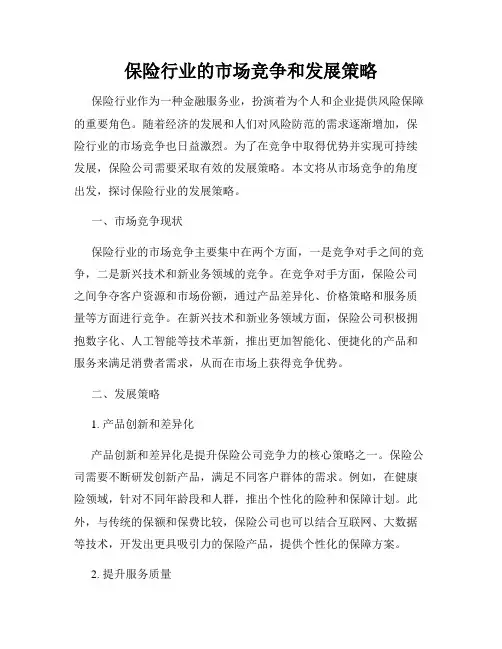 保险行业的市场竞争和发展策略

保险行业作为一种金融服务业，扮演着为个人和企业提供风险保障的重要角色。随着经济的发展和人们对风险防范的需求逐渐增加，保险行业的市场竞争也日益激烈。为了在竞争中取得优势并实现可持续发展，保险公司需要采取有效的发展策略。本文将从市场竞争的角度出发，探讨保险行业的发展策略。

一、市场竞争现状

保险行业的市场竞争主要集中在两个方面，一是竞争对手之间的竞争，二是新兴技术和新业务领域的竞争。在竞争对手方面，保险公司之间争夺客户资源和市场份额，通过产品差异化、价格策略和服务质量等方面进行竞争。在新兴技术和新业务领域方面，保险公司积极拥抱数字化、人工智能等技术革新，推出更加智能化、便捷化的产品和服务来满足消费者需求，从而在市场上获得竞争优势。

二、发展策略

1. 产品创新和差异化

产品创新和差异化是提升保险公司竞争力的核心策略之一。保险公司需要不断研发创新产品，满足不同客户群体的需求。例如，在健康险领域，针对不同年龄段和人群，推出个性化的险种和保障计划。此外，与传统的保额和保费比较，保险公司也可以结合互联网、大数据等技术，开发出更具吸引力的保险产品，提供个性化的保障方案。

2. 提升服务质量